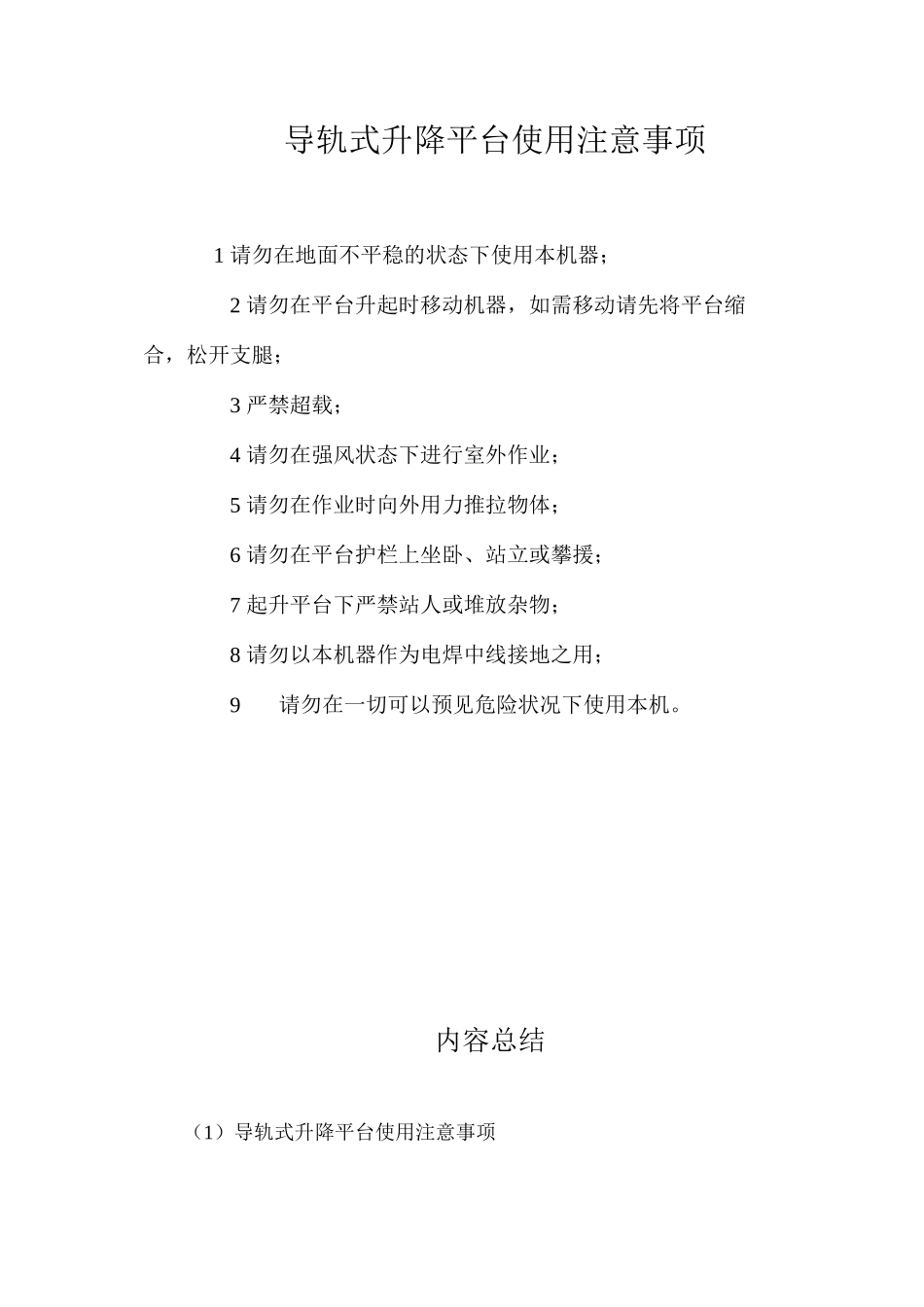 导轨式升降平台使用注意事项

1请勿在地面不平稳的状态下使用本机器；

2请勿在平台升起时移动机器，如需移动请先将平台缩合，松开支腿；

3严禁超载；

4请勿在强风状态下进行室外作业；

5请勿在作业时向外用力推拉物体；

6请勿在平台护栏上坐卧、站立或攀援；

7起升平台下严禁站人或堆放杂物；

8请勿以本机器作为电焊中线接地之用；

9 请勿在一切可以预见危险状况下使用本机。

内容总结

（1）导轨式升降平台使用注意事项